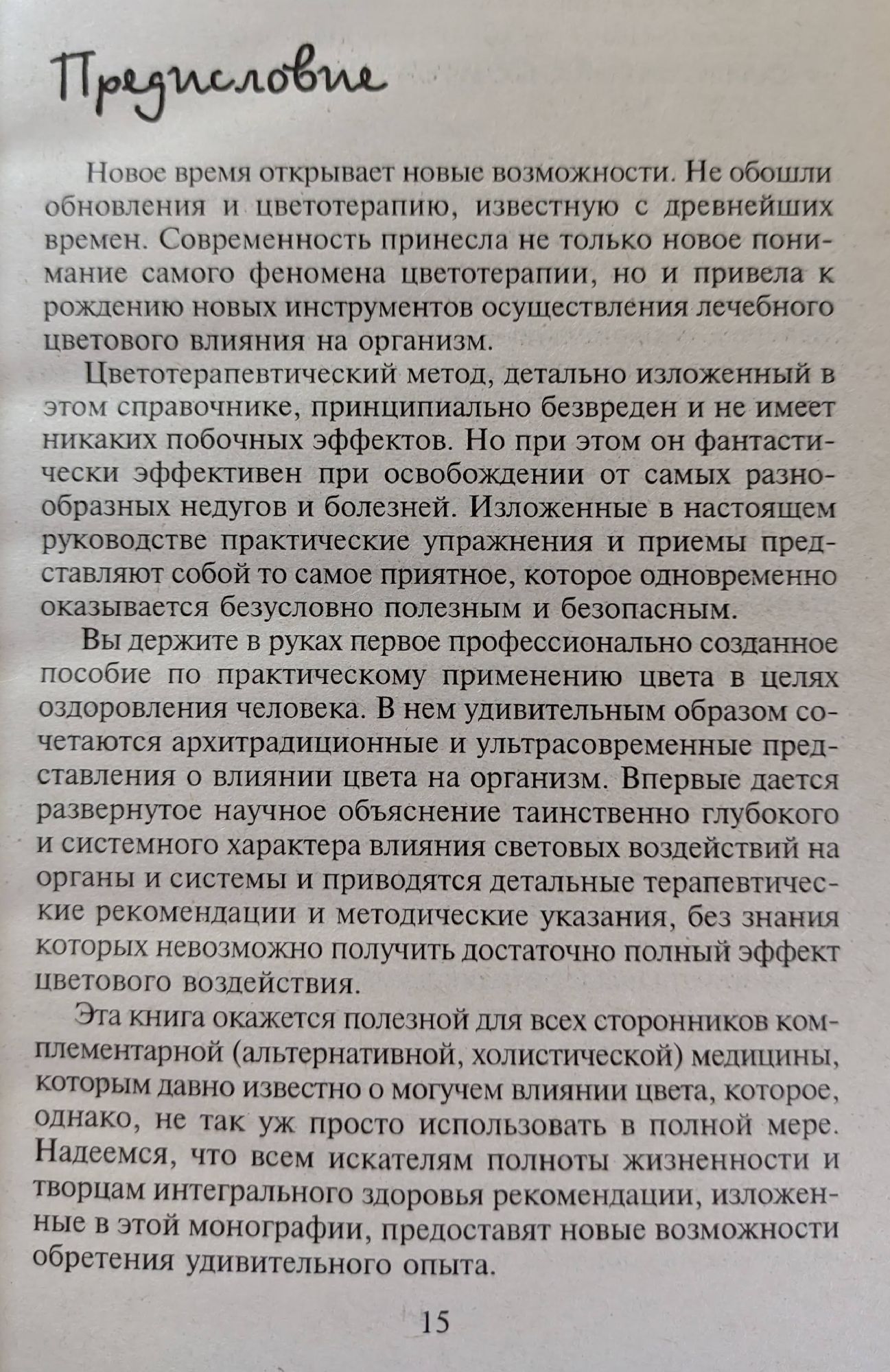 Предисловие

Новое время открывает новые возможности. Не обошли обновления и цветотерапию, известную с древнейших времен. Современность принесла не только новое понимание самого феномена цветотерапии, но и привела к рождению новых инструментов осуществления лечебного цветового влияния на организм.

Цветотерапевтический метод, детально изложенный в этом справочнике, принципиально безвреден и не имеет никаких побочных эффектов. Но при этом он фантастически эффективен при освобождении от самых разнообразных недугов и болезней. Изложенные в настоящем руководстве практические упражнения и приемы представляют собой то самое приятное, которое одновременно оказывается безусловно полезным и безопасным.

Вы держите в руках первое профессионально созданное пособие по практическому применению цвета в целях оздоровления человека. В нем удивительным образом сочетаются архитрадиционные и ультрасовременные представления о влиянии цвета на организм. Впервые дается развернутое научное объяснение таинственно глубокого и системного характера влияния световых воздействий на органы и системы и приводятся детальные терапевтические рекомендации и методические указания, без знания которых невозможно получить достаточно полный эффект цветового воздействия.

Эта книга окажется полезной для всех сторонников комплементарной (альтернативной, холистической) медицины, которым давно известно о могучем влиянии цвета, которое, однако, не так уж просто использовать в полной мере. Надеемся, что всем искателям полноты жизненности и творцам интегрального здоровья рекомендации, изложенные в этой монографии, предоставят новые возможности обретения удивительного опыта.

15